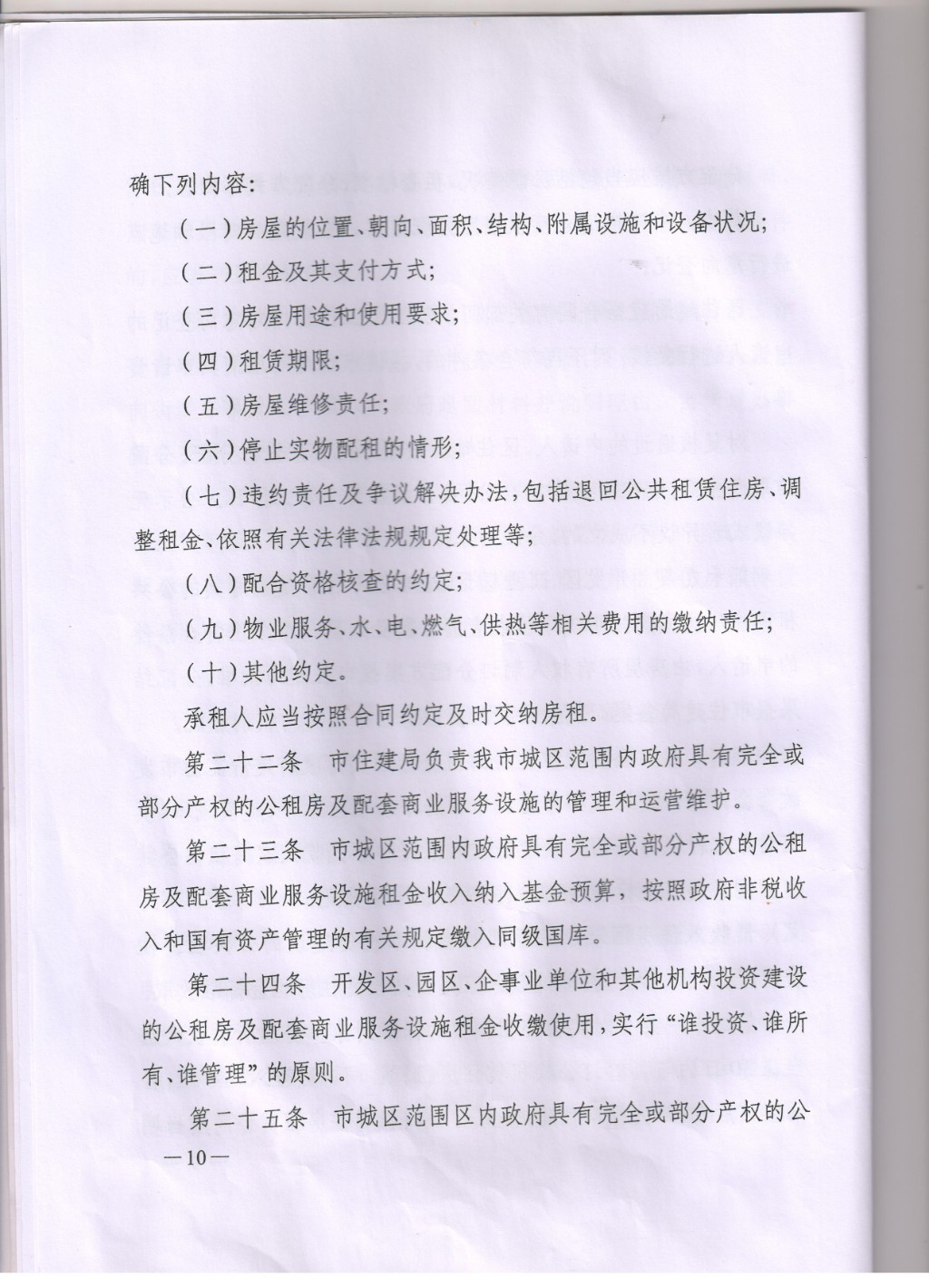 确下列内容:

(一)房屋的位置、朝向、面积、结构、附属设施和设备状况;

(二)租金及其支付方式;

(三)房屋用途和使用要求;

(四)租赁期限;

(五)房屋维修责任;

(六)停止实物配租的情形;

(七)违约责任及争议解决办法,包括退回公共租赁住房、调整租金、依照有关法律法规规定处理等;

(八)配合资格核查的约定;

(九)物业服务、水、电、燃气、供热等相关费用的缴纳责任;

(十)其他约定。

承租人应当按照合同约定及时交纳房租。

第二十二条 市住建局负责我市城区范围内政府具有完全或部分产权的公租房及配套商业服务设施的管理和运营维护。

第二十三条 市城区范围内政府具有完全或部分产权的公租房及配套商业服务设施租金收入纳入基金预算,按照政府非税收入和国有资产管理的有关规定缴入同级国库。

第二十四条 开发区、园区、企事业单位和其他机构投资建设的公租房及配套商业服务设施租金收缴使用,实行“谁投资、谁所有、谁管理”的原则。

第二十五条 市城区范围区内政府具有完全或部分产权的公

—10—